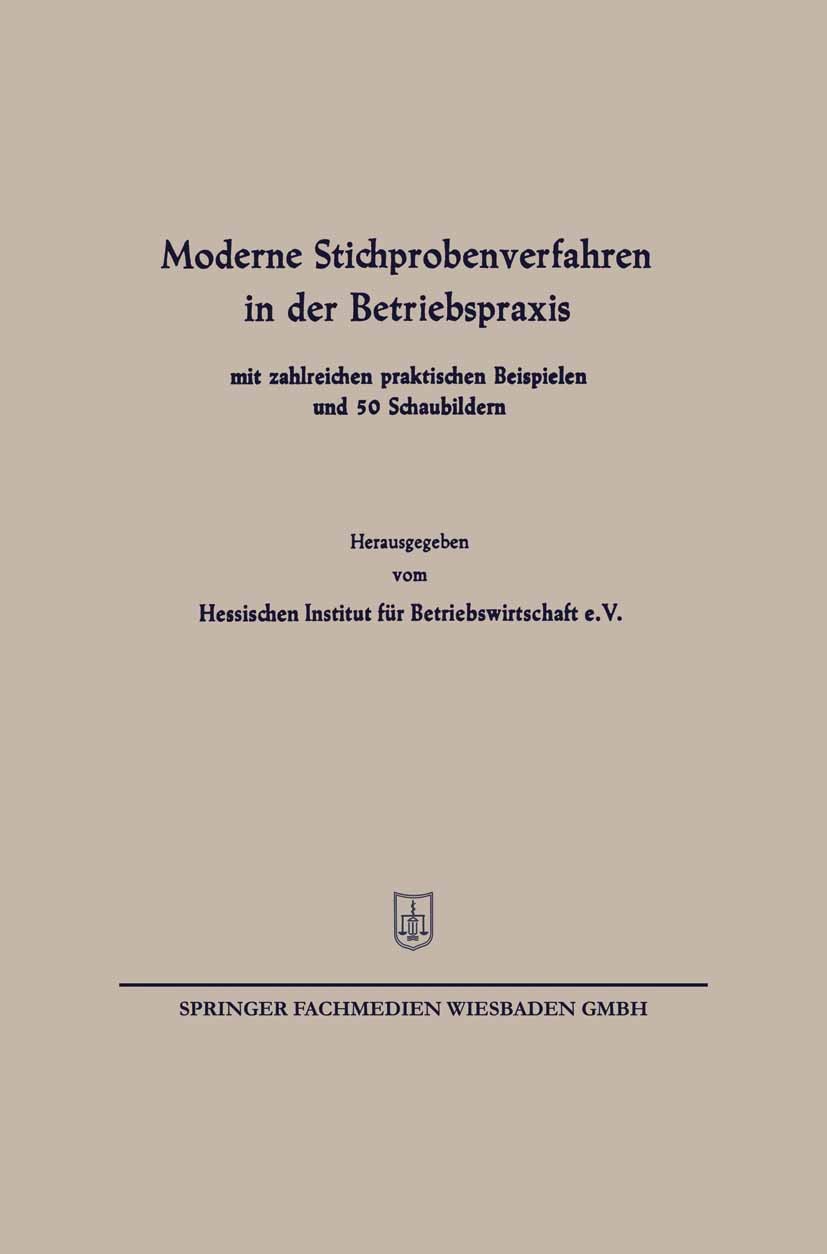 Moderne Stichprobenverfahren in der Betriebspraxis

mit zahlreichen praktischen Beispielen und 50 Schaubildern

Herausgegeben
vom
Hessischen Institut für Betriebswirtschaft e.V.

SPRINGER FACHMEDIEN WIESBADEN GMBH